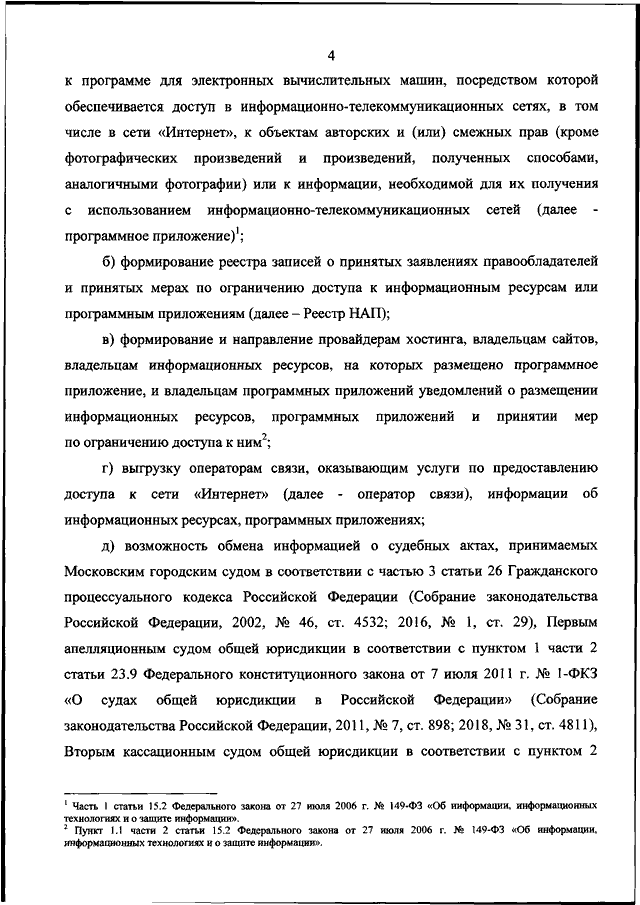 4

к программе для электронных вычислительных машин, посредством которой обеспечивается доступ в информационно-телекоммуникационных сетях, в том числе в сети «Интернет», к объектам авторских и (или) смежных прав (кроме фотографических произведений и произведений, полученных способами, аналогичными фотографии) или к информации, необходимой для их получения с использованием информационно-телекоммуникационных сетей (далее - программное приложение)$^1$;

б) формирование реестра записей о принятых заявлениях правообладателей и принятых мерах по ограничению доступа к информационным ресурсам или программным приложениям (далее – Реестр НАП);

в) формирование и направление провайдерам хостинга, владельцам сайтов, владельцам информационных ресурсов, на которых размещено программное приложение, и владельцам программных приложений уведомлений о размещении информационных ресурсов, программных приложений и принятии мер по ограничению доступа к ним$^2$;

г) выгрузку операторам связи, оказывающим услуги по предоставлению доступа к сети «Интернет» (далее - оператор связи), информации об информационных ресурсах, программных приложениях;

д) возможность обмена информацией о судебных актах, принимаемых Московским городским судом в соответствии с частью 3 статьи 26 Гражданского процессуального кодекса Российской Федерации (Собрание законодательства Российской Федерации, 2002, № 46, ст. 4532; 2016, № 1, ст. 29), Первым апелляционным судом общей юрисдикции в соответствии с пунктом 1 части 2 статьи 23.9 Федерального конституционного закона от 7 июля 2011 г. № 1-ФКЗ «О судах общей юрисдикции в Российской Федерации» (Собрание законодательства Российской Федерации, 2011, № 7, ст. 898; 2018, № 31, ст. 4811), Вторым кассационным судом общей юрисдикции в соответствии с пунктом 2

$^1$ Часть 1 статьи 15.2 Федерального закона от 27 июля 2006 г. № 149-ФЗ «Об информации, информационных технологиях и о защите информации».
$^2$ Пункт 1.1 части 2 статьи 15.2 Федерального закона от 27 июля 2006 г. № 149-ФЗ «Об информации, информационных технологиях и о защите информации».